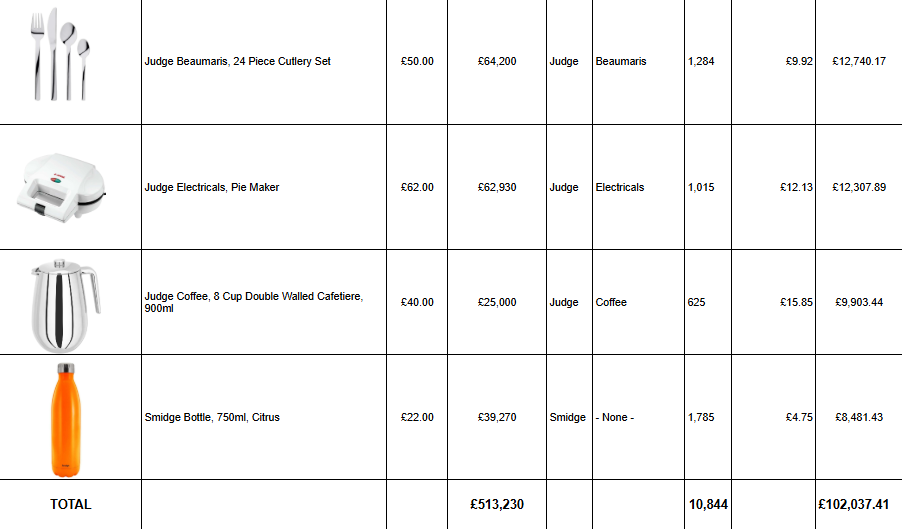 | | Judge Beaumaris, 24 Piece Cutlery Set | £50.00 | £64,200 | Judge | Beaumaris | 1,284 | £9.92 | £12,740.17 |
|---|---|---|---|---|---|---|---|---|
| | Judge Electricals, Pie Maker | £62.00 | £62,930 | Judge | Electricals | 1,015 | £12.13 | £12,307.89 |
| | Judge Coffee, 8 Cup Double Walled Cafetiere, 900ml | £40.00 | £25,000 | Judge | Coffee | 625 | £15.85 | £9,903.44 |
| | Smidge Bottle, 750ml, Citrus | £22.00 | £39,270 | Smidge | - None - | 1,785 | £4.75 | £8,481.43 |
| TOTAL | | | £513,230 | | | 10,844 | | £102,037.41 |